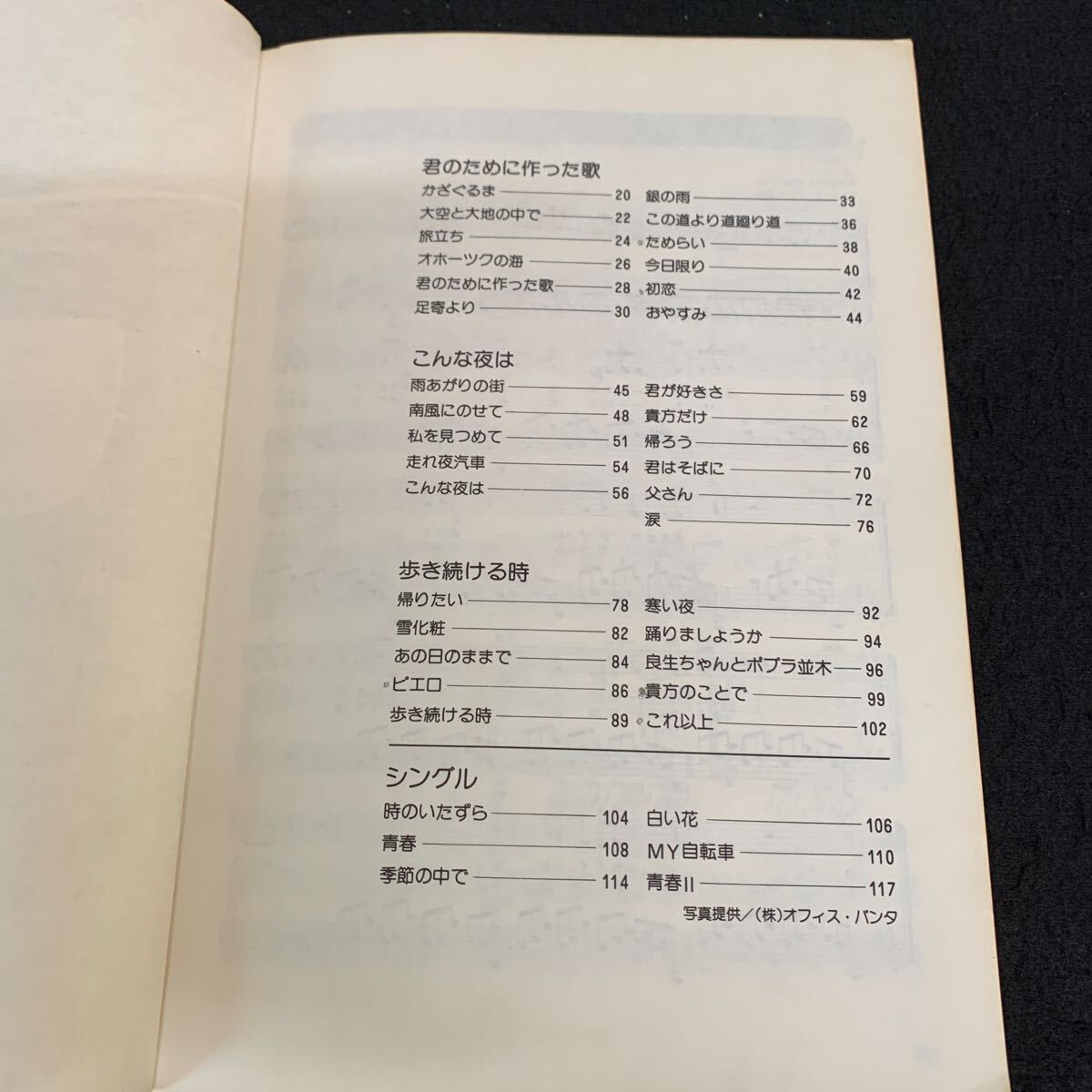 君のために作った歌

かざぐるま 20
大空と大地の中で 22
旅立ち 24
オホーツクの海 26
君のために作った歌 28
足寄より 30

銀の雨 33
この道より道廻り道 36
ためらい 38
今日限り 40
初恋 42
おやすみ 44

こんな夜は

雨あがりの街 45
南風にのせて 48
私を見つめて 51
走れ夜汽車 54
こんな夜は 56

君が好きさ 59
貴方だけ 62
帰ろう 66
君はそばに 70
父さん 72
涙 76

歩き続ける時

帰りたい 78
雪化粧 82
あの日のままで 84
ピエロ 86
歩き続ける時 89

寒い夜 92
踊りましょうか 94
良生ちゃんとポプラ並木 96
貴方のことで 99
これ以上 102

シングル

時のいたずら 104
青春 108
季節の中で 114

白い花 106
MY自転車 110
青春II 117

写真提供/(株)オフィス・パンタ